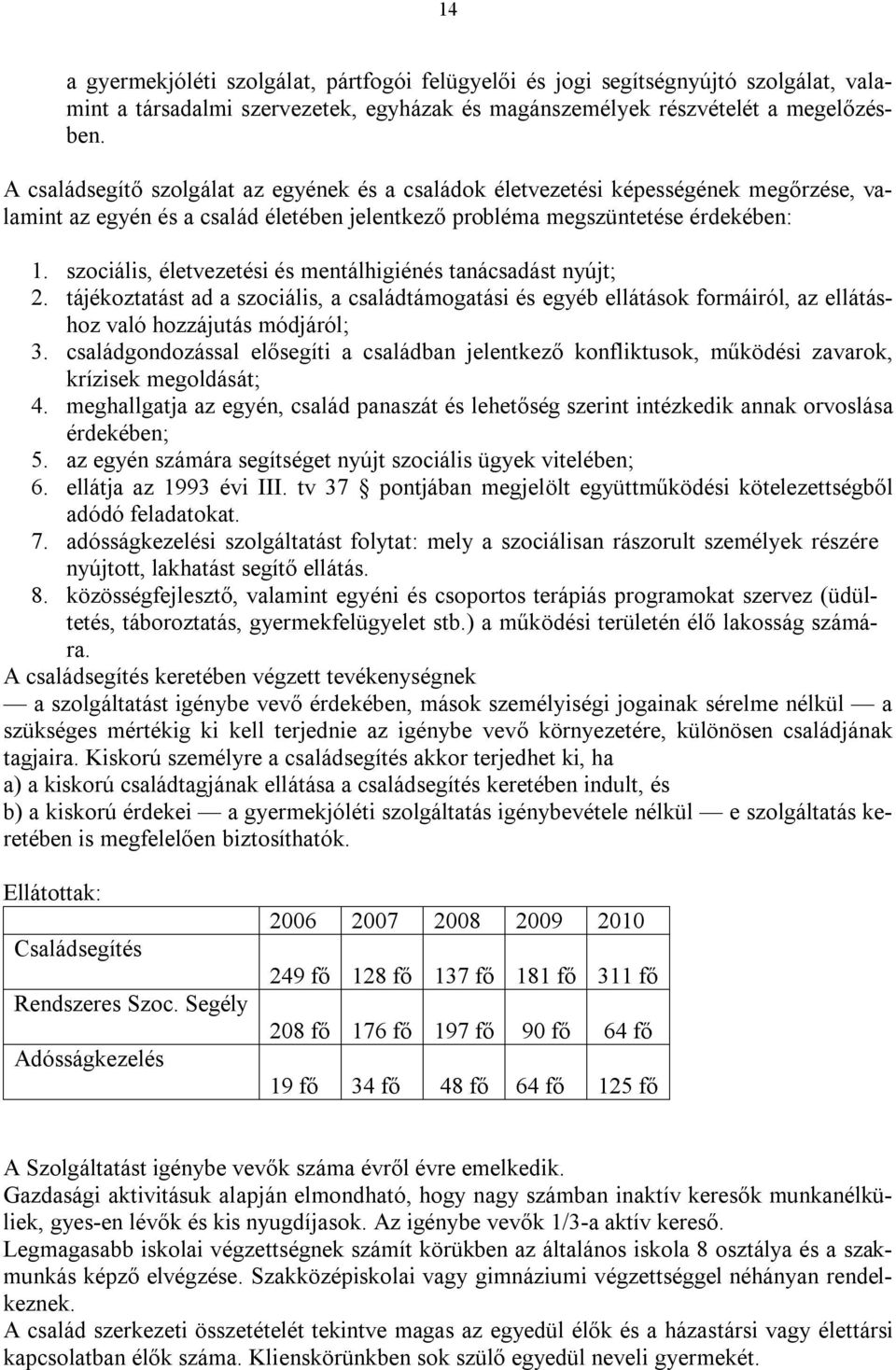 14

a gyermekjóléti szolgálat, pártfogói felügyelői és jogi segítségnyújtó szolgálat, valamint a társadalmi szervezetek, egyházak és magánszemélyek részvételét a megelőzésben.

A családsegítő szolgálat az egyének és a családok életvezetési képességének megőrzése, valamint az egyén és a család életében jelentkező probléma megszüntetése érdekében:

1. szociális, életvezetési és mentálhigiénés tanácsadást nyújt;
2. tájékoztatást ad a szociális, a családtámogatási és egyéb ellátások formáiról, az ellátáshoz való hozzájutás módjáról;
3. családgondozással elősegíti a családban jelentkező konfliktusok, működési zavarok, krízisek megoldását;
4. meghallgatja az egyén, család panaszát és lehetőség szerint intézkedik annak orvoslása érdekében;
5. az egyén számára segítséget nyújt szociális ügyek vitelében;
6. ellátja az 1993 évi III. tv 37 § pontjában megjelölt együttműködési kötelezettségből adódó feladatokat.
7. adósságkezelési szolgáltatást folytat: mely a szociálisan rászorult személyek részére nyújtott, lakhatást segítő ellátás.
8. közösségfejlesztő, valamint egyéni és csoportos terápiás programokat szervez (üdültetés, táboroztatás, gyermekfelügyelet stb.) a működési területén élő lakosság számára.

A családsegítés keretében végzett tevékenységnek — a szolgáltatást igénybe vevő érdekében, mások személyiségi jogainak sérelme nélkül — a szükséges mértékig ki kell terjednie az igénybe vevő környezetére, különösen családjának tagjaira. Kiskorú személyre a családsegítés akkor terjedhet ki, ha
a) a kiskorú családtagjának ellátása a családsegítés keretében indult, és
b) a kiskorú érdekei — a gyermekjóléti szolgáltatás igénybevétele nélkül — e szolgáltatás keretében is megfelelően biztosíthatók.

Ellátottak:

| | 2006 | 2007 | 2008 | 2009 | 2010 |
|---|---|---|---|---|---|
| Családsegítés | 249 fő | 128 fő | 137 fő | 181 fő | 311 fő |
| Rendszeres Szoc. Segély | 208 fő | 176 fő | 197 fő | 90 fő | 64 fő |
| Adósságkezelés | 19 fő | 34 fő | 48 fő | 64 fő | 125 fő |

A Szolgáltatást igénybe vevők száma évről évre emelkedik.
Gazdasági aktivitásuk alapján elmondható, hogy nagy számban inaktív keresők munkanélküliek, gyes-en lévők és kis nyugdíjasok. Az igénybe vevők 1/3-a aktív kereső.
Legmagasabb iskolai végzettségnek számít körükben az általános iskola 8 osztálya és a szakmunkás képző elvégzése. Szakközépiskolai vagy gimnáziumi végzettséggel néhányan rendelkeznek.
A család szerkezeti összetételét tekintve magas az egyedül élők és a házastársi vagy élettársi kapcsolatban élők száma. Klienskörünkben sok szülő egyedül neveli gyermekét.